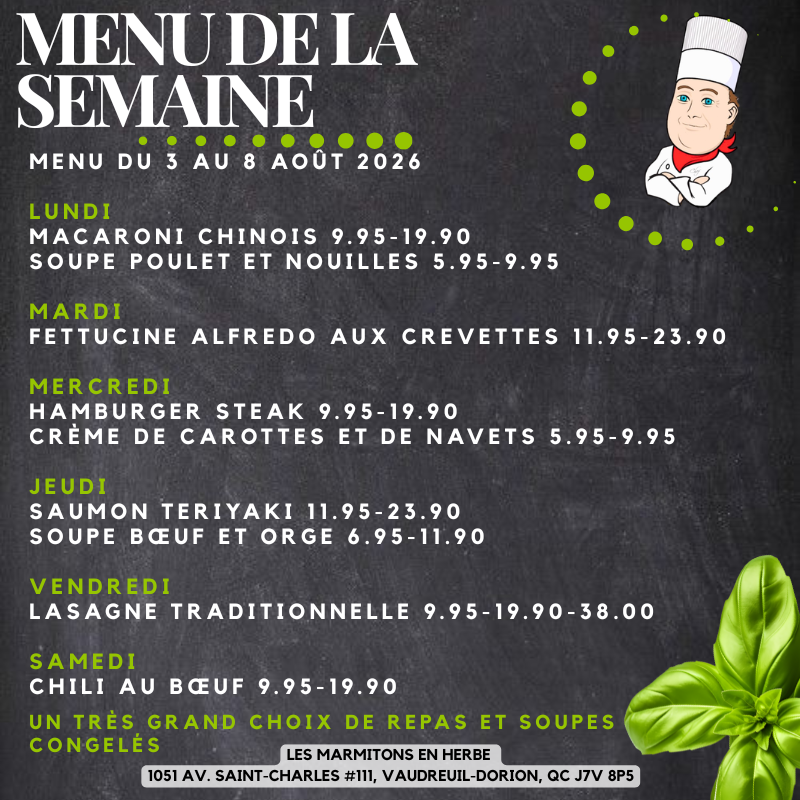 MENU DE LA SEMAINE

MENU DU 3 AU 8 AOÛT 2026

LUNDI
MACARONI CHINOIS 9.95-19.90
SOUPE POULET ET NOUILLES 5.95-9.95

MARDI
FETTUCINE ALFREDO AUX CREVETTES 11.95-23.90

MERCREDI
HAMBURGER STEAK 9.95-19.90
CRÈME DE CAROTTES ET DE NAVETS 5.95-9.95

JEUDI
SAUMON TERIYAKI 11.95-23.90
SOUPE BŒUF ET ORGE 6.95-11.90

VENDREDI
LASAGNE TRADITIONNELLE 9.95-19.90-38.00

SAMEDI
CHILI AU BŒUF 9.95-19.90

UN TRÈS GRAND CHOIX DE REPAS ET SOUPES CONGELÉS

LES MARMITONS EN HERBE
1051 AV. SAINT-CHARLES #111, VAUDREUIL-DORION, QC J7V 8P5